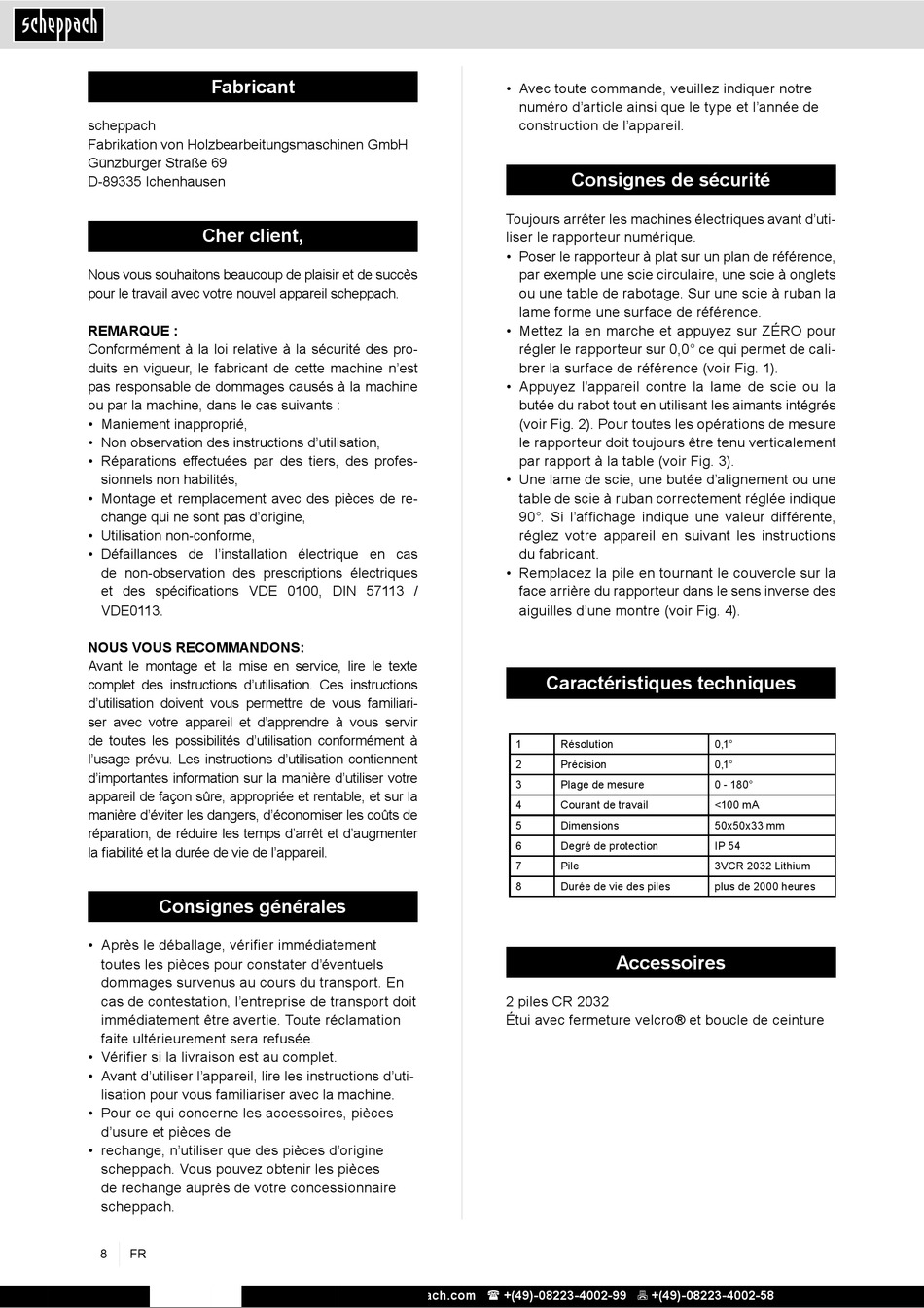 scheppach

Fabricant

scheppach
Fabrikation von Holzbearbeitungsmaschinen GmbH
Günzburger Straße 69
D-89335 Ichenhausen

Cher client,

Nous vous souhaitons beaucoup de plaisir et de succès pour le travail avec votre nouvel appareil scheppach.

REMARQUE :
Conformément à la loi relative à la sécurité des produits en vigueur, le fabricant de cette machine n'est pas responsable de dommages causés à la machine ou par la machine, dans le cas suivants :
• Maniement inapproprié,
• Non observation des instructions d'utilisation,
• Réparations effectuées par des tiers, des professionnels non habilités,
• Montage et remplacement avec des pièces de rechange qui ne sont pas d'origine,
• Utilisation non-conforme,
• Défaillances de l'installation électrique en cas de non-observation des prescriptions électriques et des spécifications VDE 0100, DIN 57113 / VDE0113.

NOUS VOUS RECOMMANDONS:
Avant le montage et la mise en service, lire le texte complet des instructions d'utilisation. Ces instructions d'utilisation doivent vous permettre de vous familiariser avec votre appareil et d'apprendre à vous servir de toutes les possibilités d'utilisation conformément à l'usage prévu. Les instructions d'utilisation contiennent d'importantes information sur la manière d'utiliser votre appareil de façon sûre, appropriée et rentable, et sur la manière d'éviter les dangers, d'économiser les coûts de réparation, de réduire les temps d'arrêt et d'augmenter la fiabilité et la durée de vie de l'appareil.

Consignes générales

• Après le déballage, vérifier immédiatement toutes les pièces pour constater d'éventuels dommages survenus au cours du transport. En cas de contestation, l'entreprise de transport doit immédiatement être avertie. Toute réclamation faite ultérieurement sera refusée.
• Vérifier si la livraison est au complet.
• Avant d'utiliser l'appareil, lire les instructions d'utilisation pour vous familiariser avec la machine.
• Pour ce qui concerne les accessoires, pièces d'usure et pièces de
• rechange, n'utiliser que des pièces d'origine scheppach. Vous pouvez obtenir les pièces de rechange auprès de votre concessionnaire scheppach.

• Avec toute commande, veuillez indiquer notre numéro d'article ainsi que le type et l'année de construction de l'appareil.

Consignes de sécurité

Toujours arrêter les machines électriques avant d'utiliser le rapporteur numérique.
• Poser le rapporteur à plat sur un plan de référence, par exemple une scie circulaire, une scie à onglets ou une table de rabotage. Sur une scie à ruban la lame forme une surface de référence.
• Mettez la en marche et appuyez sur ZÉRO pour régler le rapporteur sur 0,0° ce qui permet de calibrer la surface de référence (voir Fig. 1).
• Appuyez l'appareil contre la lame de scie ou la butée du rabot tout en utilisant les aimants intégrés (voir Fig. 2). Pour toutes les opérations de mesure le rapporteur doit toujours être tenu verticalement par rapport à la table (voir Fig. 3).
• Une lame de scie, une butée d'alignement ou une table de scie à ruban correctement réglée indique 90°. Si l'affichage indique une valeur différente, réglez votre appareil en suivant les instructions du fabricant.
• Remplacez la pile en tournant le couvercle sur la face arrière du rapporteur dans le sens inverse des aiguilles d'une montre (voir Fig. 4).

Caractéristiques techniques

| 1 | Résolution | 0,1° |
|---|---|---|
| 2 | Précision | 0,1° |
| 3 | Plage de mesure | 0 - 180° |
| 4 | Courant de travail | <100 mA |
| 5 | Dimensions | 50x50x33 mm |
| 6 | Degré de protection | IP 54 |
| 7 | Pile | 3VCR 2032 Lithium |
| 8 | Durée de vie des piles | plus de 2000 heures |

Accessoires

2 piles CR 2032
Étui avec fermeture velcro® et boucle de ceinture

8 FR

ach.com ☎ +(49)-08223-4002-99 +(49)-08223-4002-58